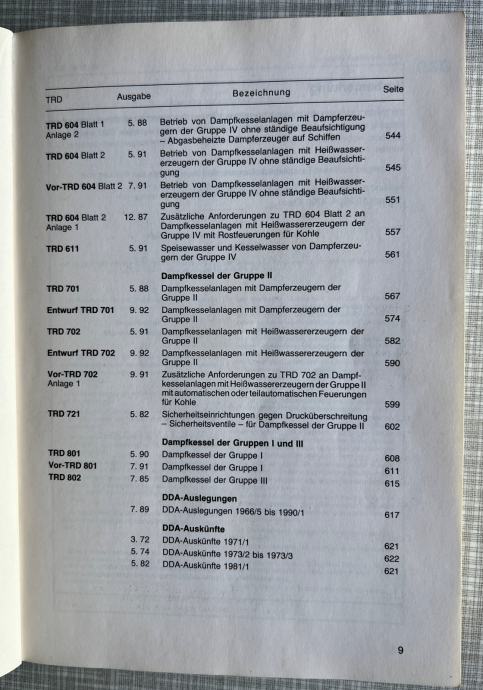 | TRD | Ausgabe | Bezeichnung | Seite |
|---|---|---|---|
| **TRD 604** Blatt 1 Anlage 2 | 5. 88 | Betrieb von Dampfkesselanlagen mit Dampferzeugern der Gruppe IV ohne ständige Beaufsichtigung – Abgasbeheizte Dampferzeuger auf Schiffen | 544 |
| **TRD 604** Blatt 2 | 5. 91 | Betrieb von Dampfkesselanlagen mit Heißwassererzeugern der Gruppe IV ohne ständige Beaufsichtigung | 545 |
| **Vor-TRD 604** Blatt 2 | 7. 91 | Betrieb von Dampfkesselanlagen mit Heißwassererzeugern der Gruppe IV ohne ständige Beaufsichtigung | 551 |
| **TRD 604** Blatt 2 Anlage 1 | 12. 87 | Zusätzliche Anforderungen zu TRD 604 Blatt 2 an Dampfkesselanlagen mit Heißwassererzeugern der Gruppe IV mit Rostfeuerungen für Kohle | 557 |
| **TRD 611** | 5. 91 | Speisewasser und Kesselwasser von Dampferzeugern der Gruppe IV | 561 |
| | | **Dampfkessel der Gruppe II** | |
| **TRD 701** | 5. 88 | Dampfkesselanlagen mit Dampferzeugern der Gruppe II | 567 |
| **Entwurf TRD 701** | 9. 92 | Dampfkesselanlagen mit Dampferzeugern der Gruppe II | 574 |
| **TRD 702** | 5. 91 | Dampfkesselanlagen mit Heißwassererzeugern der Gruppe II | 582 |
| **Entwurf TRD 702** | 9. 92 | Dampfkesselanlagen mit Heißwassererzeugern der Gruppe II | 590 |
| **Vor-TRD 702** Anlage 1 | 9. 91 | Zusätzliche Anforderungen zu TRD 702 an Dampfkesselanlagen mit Heißwassererzeugern der Gruppe II mit automatischen oder teilautomatischen Feuerungen für Kohle | 599 |
| **TRD 721** | 5. 82 | Sicherheitseinrichtungen gegen Drucküberschreitung – Sicherheitsventile – für Dampfkessel der Gruppe II | 602 |
| | | **Dampfkessel der Gruppen I und III** | |
| **TRD 801** | 5. 90 | Dampfkessel der Gruppe I | 608 |
| **Vor-TRD 801** | 7. 91 | Dampfkessel der Gruppe I | 611 |
| **TRD 802** | 7. 85 | Dampfkessel der Gruppe III | 615 |
| | | **DDA-Auslegungen** | |
| | 7. 89 | DDA-Auslegungen 1966/5 bis 1990/1 | 617 |
| | | **DDA-Auskünfte** | |
| | 3. 72 | DDA-Auskünfte 1971/1 | 621 |
| | 5. 74 | DDA-Auskünfte 1973/2 bis 1973/3 | 622 |
| | 5. 82 | DDA-Auskünfte 1981/1 | 621 |

9